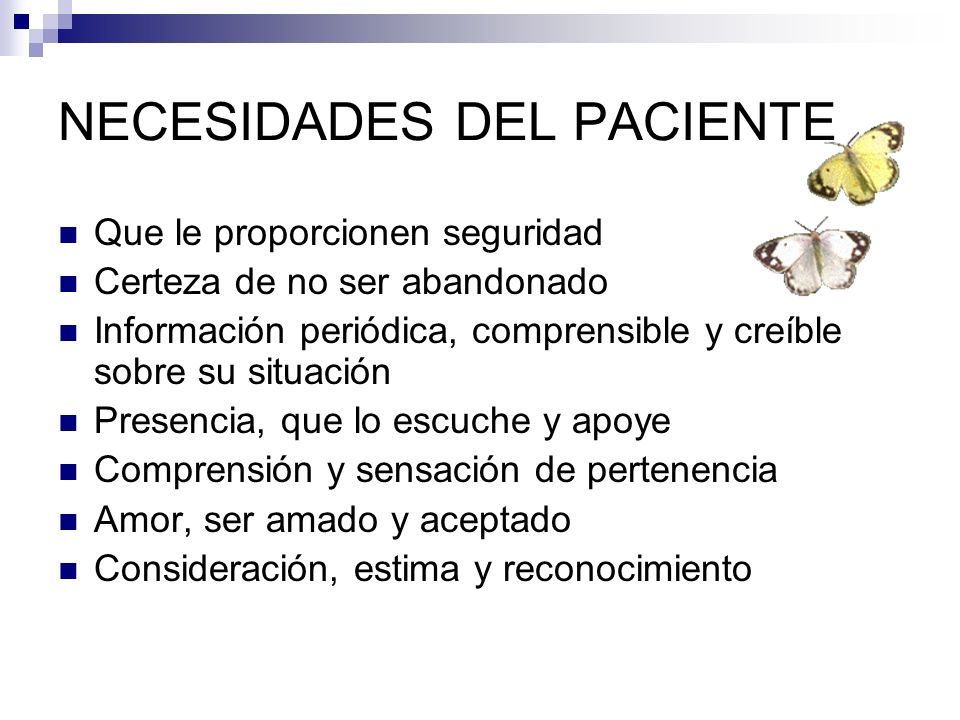 NECESIDADES DEL PACIENTE

- Que le proporcionen seguridad
- Certeza de no ser abandonado
- Información periódica, comprensible y creíble sobre su situación
- Presencia, que lo escuche y apoye
- Comprensión y sensación de pertenencia
- Amor, ser amado y aceptado
- Consideración, estima y reconocimiento